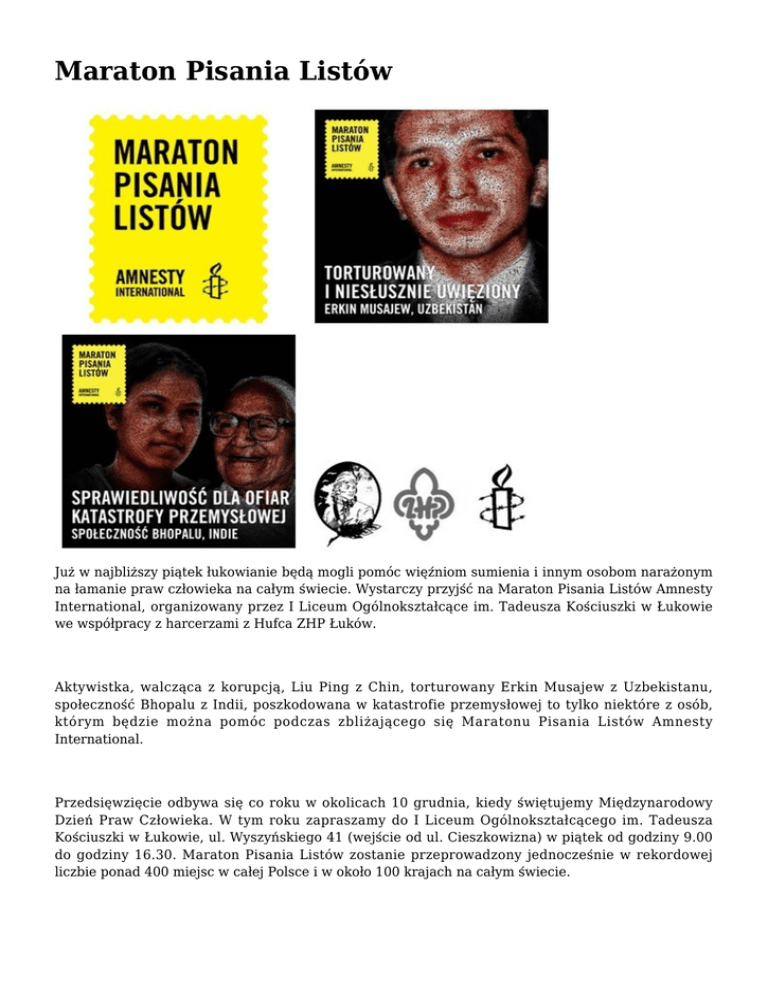 Maraton Pisania Listów

MARATON PISANIA LISTÓW

AMNESTY INTERNATIONAL

MARATON PISANIA LISTÓW

AMNESTY INTERNATIONAL

TORTUROWANY I NIESŁUSZNIE UWIĘZIONY
ERKIN MUSAJEW, UZBEKISTAN

MARATON PISANIA LISTÓW

AMNESTY INTERNATIONAL

SPRAWIEDLIWOŚĆ DLA OFIAR KATASTROFY PRZEMYSŁOWEJ
SPOŁECZNOŚĆ BHOPALU, INDIE

ZHP

Już w najbliższy piątek łukowianie będą mogli pomóc więźniom sumienia i innym osobom narażonym na łamanie praw człowieka na całym świecie. Wystarczy przyjść na Maraton Pisania Listów Amnesty International, organizowany przez I Liceum Ogólnokształcące im. Tadeusza Kościuszki w Łukowie we współpracy z harcerzami z Hufca ZHP Łuków.

Aktywistka, walcząca z korupcją, Liu Ping z Chin, torturowany Erkin Musajew z Uzbekistanu, społeczność Bhopalu z Indii, poszkodowana w katastrofie przemysłowej to tylko niektóre z osób, którym będzie można pomóc podczas zbliżającego się Maratonu Pisania Listów Amnesty International.

Przedsięwzięcie odbywa się co roku w okolicach 10 grudnia, kiedy świętujemy Międzynarodowy Dzień Praw Człowieka. W tym roku zapraszamy do I Liceum Ogólnokształcącego im. Tadeusza Kościuszki w Łukowie, ul. Wyszyńskiego 41 (wejście od ul. Cieszkowizna) w piątek od godziny 9.00 do godziny 16.30. Maraton Pisania Listów zostanie przeprowadzony jednocześnie w rekordowej liczbie ponad 400 miejsc w całej Polsce i w około 100 krajach na całym świecie.